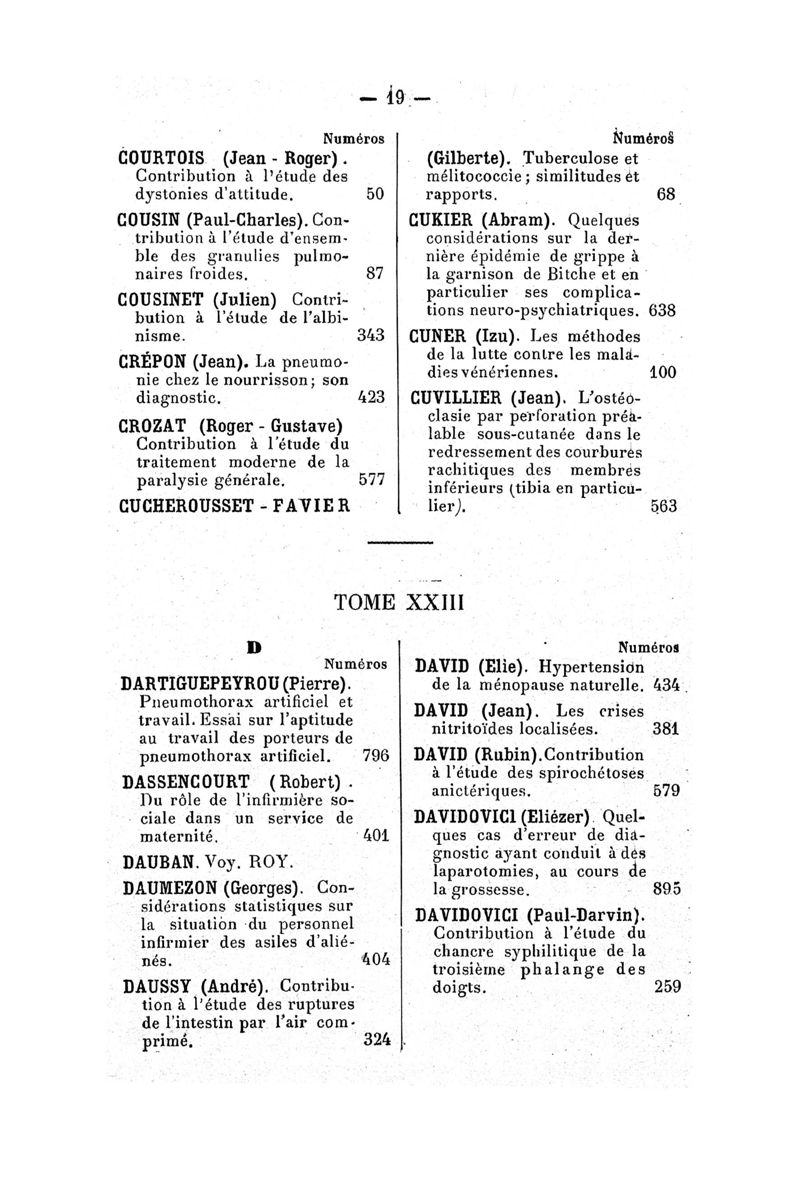 — 19 —

Numéros

COURTOIS (Jean - Roger). Contribution à l'étude des dystonies d'attitude. 50

COUSIN (Paul-Charles). Contribution à l'étude d'ensemble des granulies pulmonaires froides. 87

COUSINET (Julien) Contribution à l'étude de l'albinisme. 343

CRÉPON (Jean). La pneumonie chez le nourrisson; son diagnostic. 423

CROZAT (Roger - Gustave) Contribution à l'étude du traitement moderne de la paralysie générale. 577

CUCHEROUSSET - FAVIER

Numéros

(Gilberte). Tuberculose et mélitococcie; similitudes et rapports. 68

CUKIER (Abram). Quelques considérations sur la dernière épidémie de grippe à la garnison de Bitche et en particulier ses complications neuro-psychiatriques. 638

CUNER (Izu). Les méthodes de la lutte contre les maladies vénériennes. 100

CUVILLIER (Jean). L'ostéoclasie par perforation préalable sous-cutanée dans le redressement des courbures rachitiques des membres inférieurs (tibia en particulier). 563

TOME XXIII

D

Numéros

DARTIGUEPEYROU (Pierre). Pneumothorax artificiel et travail. Essai sur l'aptitude au travail des porteurs de pneumothorax artificiel. 796

DASSENCOURT (Robert). Du rôle de l'infirmière sociale dans un service de maternité. 401

DAUBAN. Voy. ROY.

DAUMEZON (Georges). Considérations statistiques sur la situation du personnel infirmier des asiles d'aliénés. 404

DAUSSY (André). Contribution à l'étude des ruptures de l'intestin par l'air comprimé. 324

Numéros

DAVID (Elie). Hypertension de la ménopause naturelle. 434

DAVID (Jean). Les crises nitritoïdes localisées. 381

DAVID (Rubin). Contribution à l'étude des spirochétoses anictériques. 579

DAVIDOVICI (Eliézer). Quelques cas d'erreur de diagnostic ayant conduit à des laparotomies, au cours de la grossesse. 895

DAVIDOVICI (Paul-Darvin). Contribution à l'étude du chancre syphilitique de la troisième phalange des doigts. 259